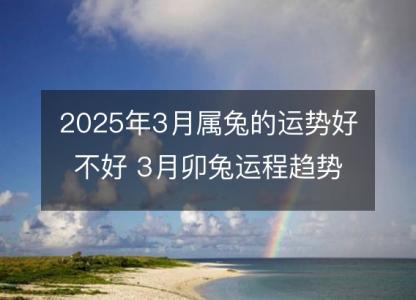 2025年3月属兔的运势好不好 3月卯兔运程趋势